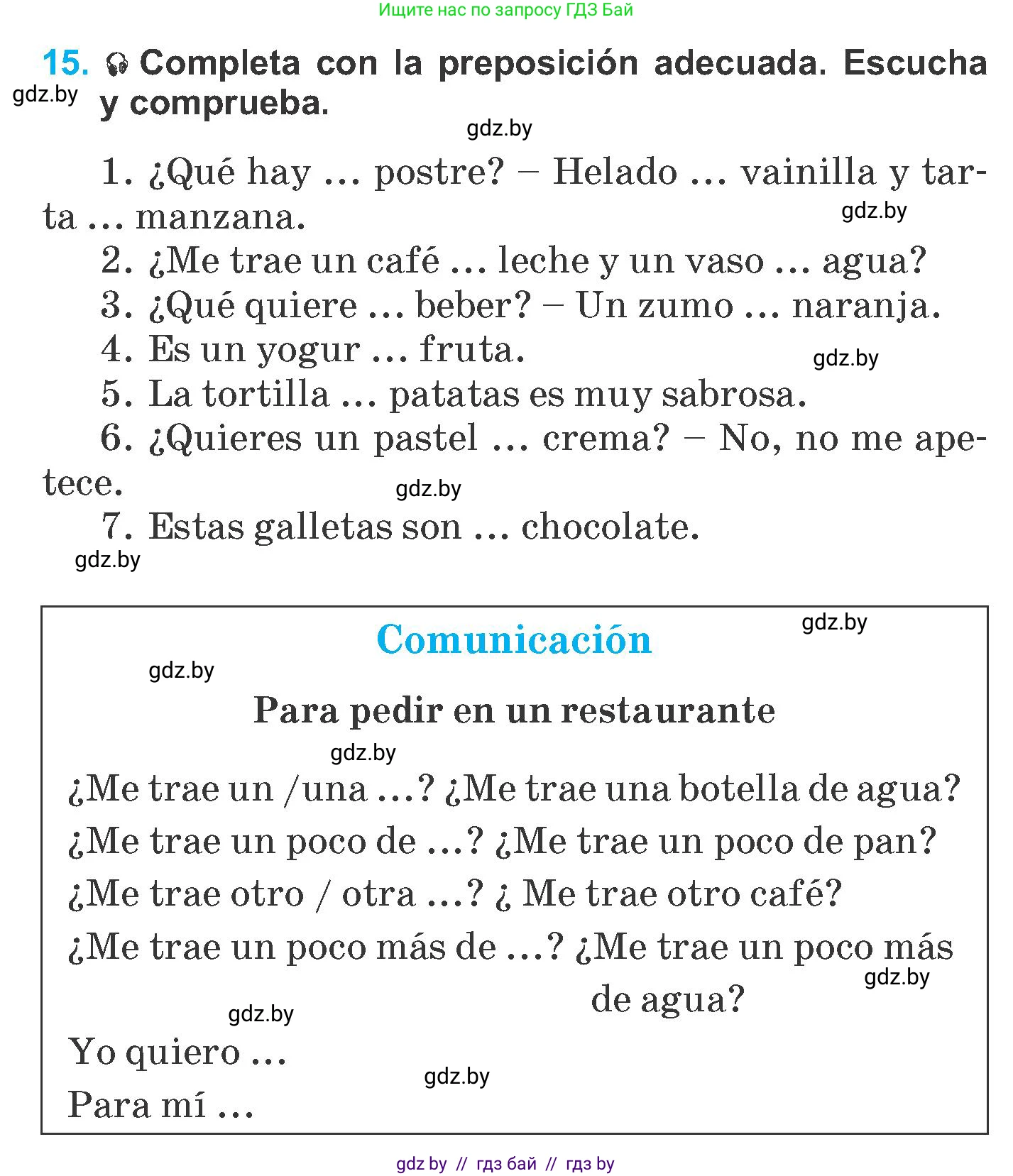 Ищите нас по запросу ГДЗ Бай

15. Completa con la preposición adecuada. Escucha y comprueba.

gdz.by

gdz.by

1. ¿Qué hay … postre? – Helado … vainilla y tarta … manzana.

gdz.by

2. ¿Me trae un café … leche y un vaso … agua?
3. ¿Qué quiere … beber? – Un zumo … naranja.
4. Es un yogur … fruta.

gdz.by

5. La tortilla … patatas es muy sabrosa.
6. ¿Quieres un pastel … crema? – No, no me apetece.

gdz.by

7. Estas galletas son … chocolate.

gdz.by

Comunicación

gdz.by

gdz.by

Para pedir en un restaurante

gdz.by

¿Me trae un /una …? ¿Me trae una botella de agua?
¿Me trae un poco de …? ¿Me trae un poco de pan?
¿Me trae otro / otra …? ¿ Me trae otro café?
¿Me trae un poco más de …? ¿Me trae un poco más de agua?

gdz.by

gdz.by

Yo quiero …

gdz.by

Para mí …

gdz by // гдз бай // гдз by